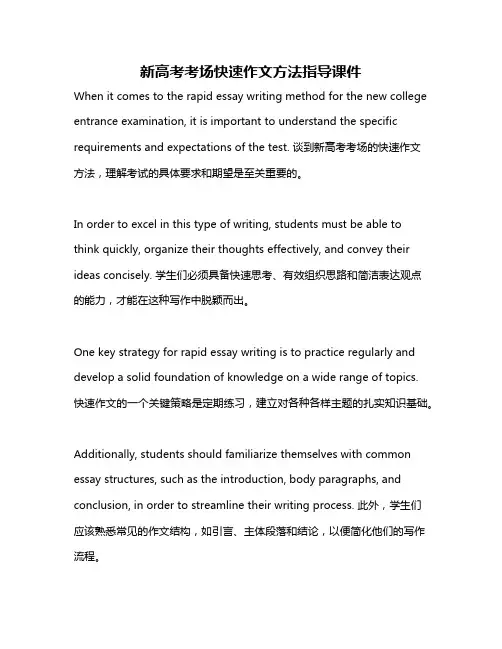 新高考考场快速作文方法指导课件

When it comes to the rapid essay writing method for the new college entrance examination, it is important to understand the specific requirements and expectations of the test. 谈到新高考考场的快速作文方法，理解考试的具体要求和期望是至关重要的。

In order to excel in this type of writing, students must be able to think quickly, organize their thoughts effectively, and convey their ideas concisely. 学生们必须具备快速思考、有效组织思路和简洁表达观点的能力，才能在这种写作中脱颖而出。

One key strategy for rapid essay writing is to practice regularly and develop a solid foundation of knowledge on a wide range of topics. 快速作文的一个关键策略是定期练习，建立对各种各样主题的扎实知识基础。

Additionally, students should familiarize themselves with common essay structures, such as the introduction, body paragraphs, and conclusion, in order to streamline their writing process. 此外，学生们应该熟悉常见的作文结构，如引言、主体段落和结论，以便简化他们的写作流程。